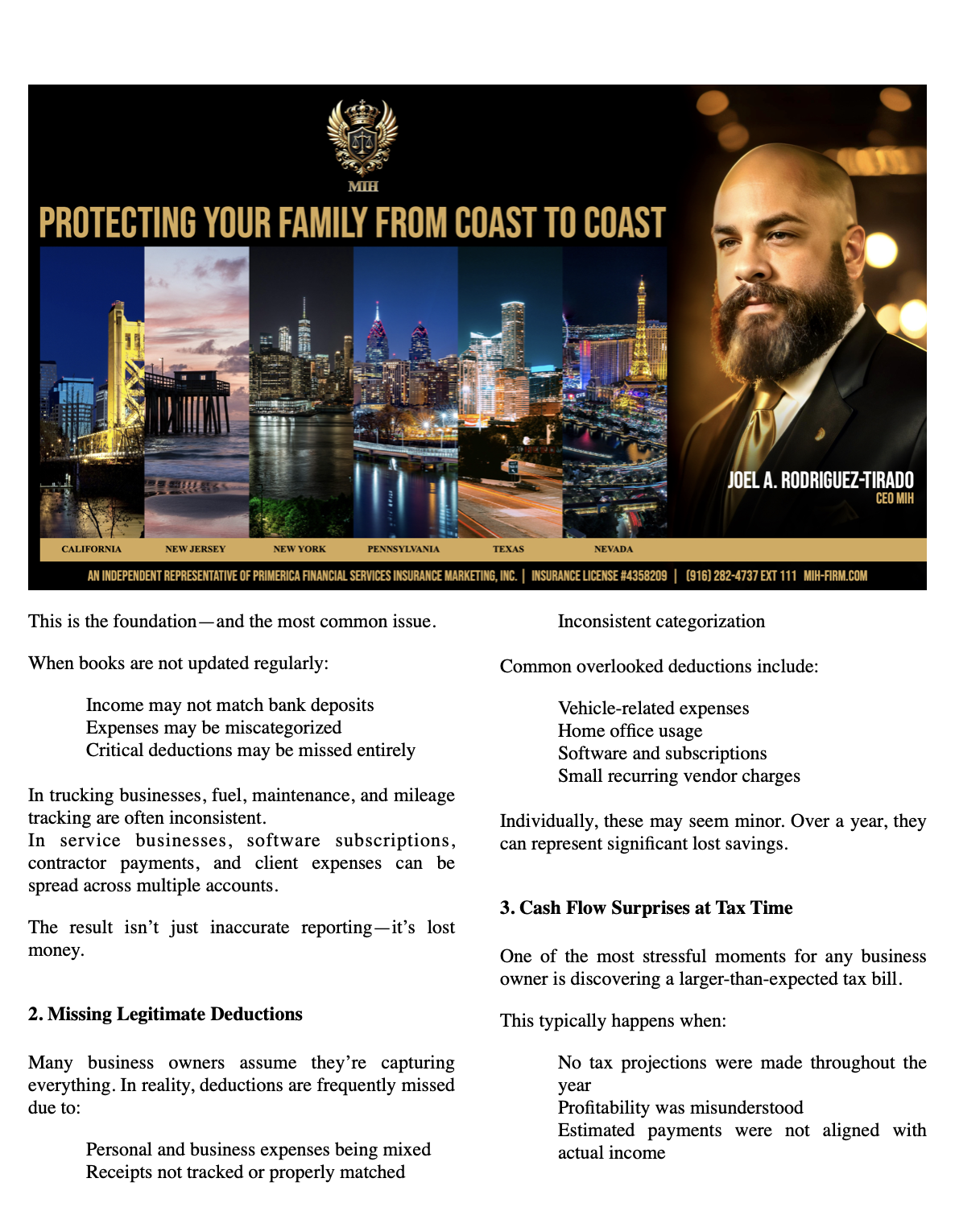 MIH

PROTECTING YOUR FAMILY FROM COAST TO COAST

JOEL A. RODRIGUEZ-TIRADO
CEO MIH

CALIFORNIA NEW JERSEY NEW YORK PENNSYLVANIA TEXAS NEVADA

AN INDEPENDENT REPRESENTATIVE OF PRIMERICA FINANCIAL SERVICES INSURANCE MARKETING, INC. | INSURANCE LICENSE #4358209 | (916) 282-4737 EXT 111 MIH-FIRM.COM

This is the foundation—and the most common issue.

When books are not updated regularly:

Income may not match bank deposits
Expenses may be miscategorized
Critical deductions may be missed entirely

In trucking businesses, fuel, maintenance, and mileage tracking are often inconsistent.
In service businesses, software subscriptions, contractor payments, and client expenses can be spread across multiple accounts.

The result isn't just inaccurate reporting—it's lost money.

2. Missing Legitimate Deductions

Many business owners assume they're capturing everything. In reality, deductions are frequently missed due to:

Personal and business expenses being mixed
Receipts not tracked or properly matched
Inconsistent categorization

Common overlooked deductions include:

Vehicle-related expenses
Home office usage
Software and subscriptions
Small recurring vendor charges

Individually, these may seem minor. Over a year, they can represent significant lost savings.

3. Cash Flow Surprises at Tax Time

One of the most stressful moments for any business owner is discovering a larger-than-expected tax bill.

This typically happens when:

No tax projections were made throughout the year
Profitability was misunderstood
Estimated payments were not aligned with actual income